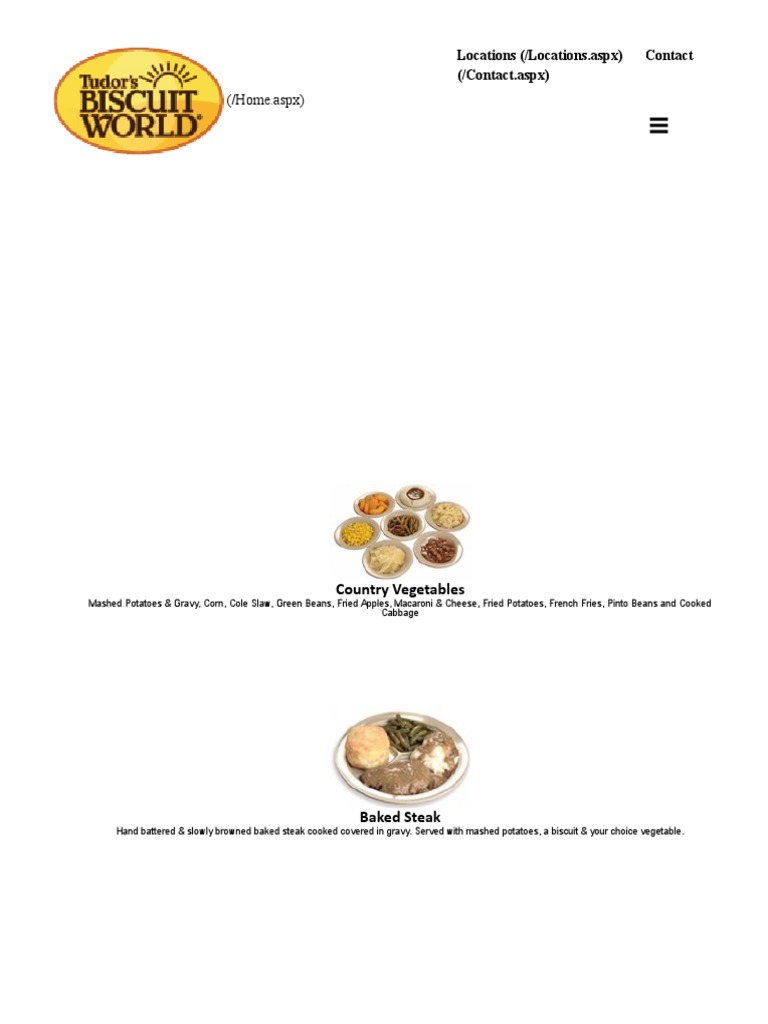 Tudor's BISCUIT WORLD (/Home.aspx)

Locations (/Locations.aspx) Contact (/Contact.aspx)

Country Vegetables

Mashed Potatoes & Gravy, Corn, Cole Slaw, Green Beans, Fried Apples, Macaroni & Cheese, Fried Potatoes, French Fries, Pinto Beans and Cooked Cabbage

Baked Steak

Hand battered & slowly browned baked steak cooked covered in gravy. Served with mashed potatoes, a biscuit & your choice vegetable.